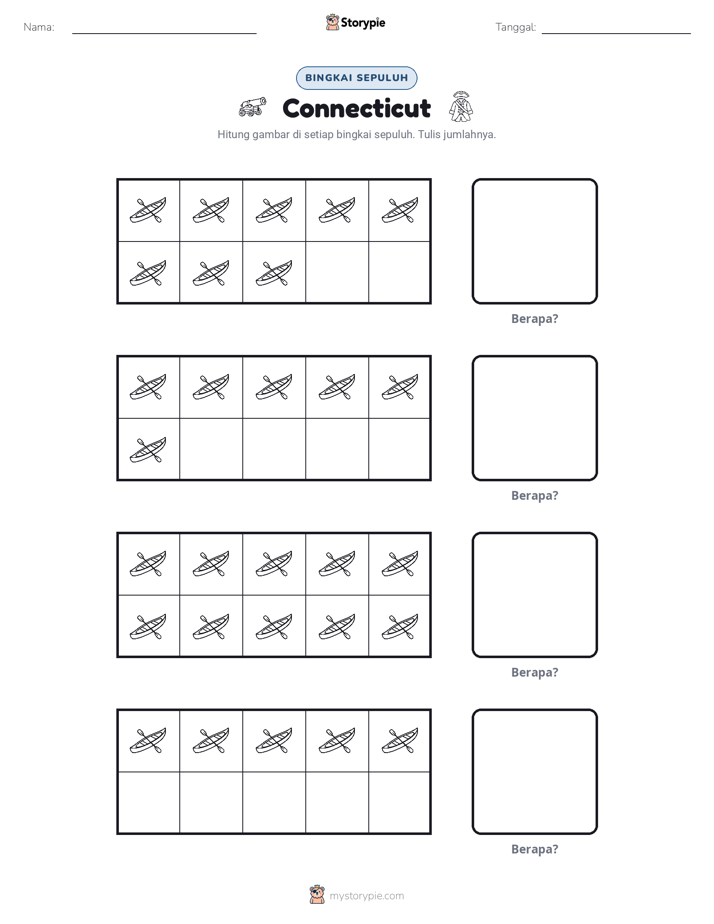 Nama: ____ Storypie Tanggal: ____

BINGKAI SEPULUH

Connecticut

Hitung gambar di setiap bingkai sepuluh. Tulis jumlahnya.

Berapa?

Berapa?

Berapa?

Berapa?

mystorypie.com